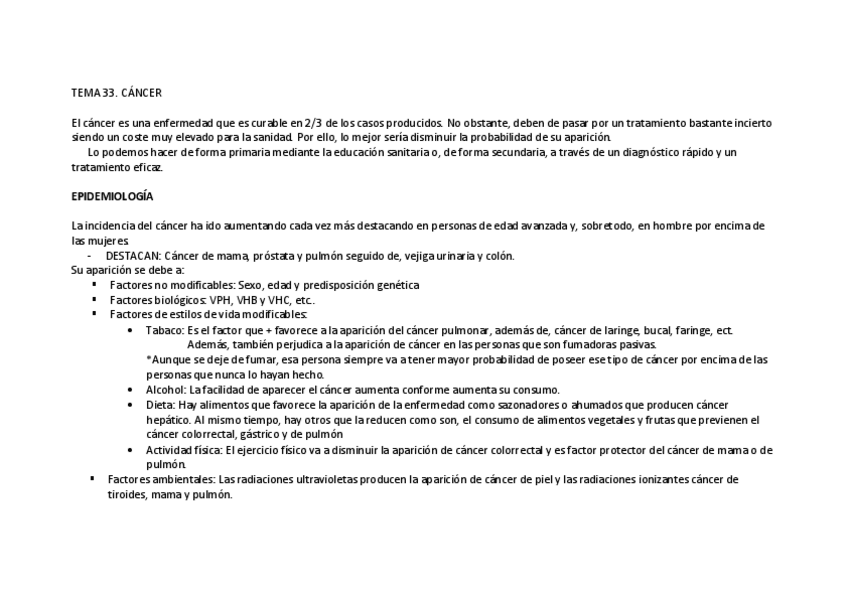 TEMA 33. CÁNCER

El cáncer es una enfermedad que es curable en 2/3 de los casos producidos. No obstante, deben de pasar por un tratamiento bastante incierto siendo un coste muy elevado para la sanidad. Por ello, lo mejor sería disminuir la probabilidad de su aparición.
Lo podemos hacer de forma primaria mediante la educación sanitaria o, de forma secundaria, a través de un diagnóstico rápido y un tratamiento eficaz.

EPIDEMIOLOGÍA

La incidencia del cáncer ha ido aumentando cada vez más destacando en personas de edad avanzada y, sobretodo, en hombre por encima de las mujeres
- DESTACAN: Cáncer de mama, próstata y pulmón seguido de, vejiga urinaria y colón.
Su aparición se debe a:
▪ Factores no modificables: Sexo, edad y predisposición genética
▪ Factores biológicos: VPH, VHB y VHC, etc..
▪ Factores de estilos de vida modificables:
• Tabaco: Es el factor que + favorece a la aparición del cáncer pulmonar, además de, cáncer de laringe, bucal, faringe, ect.
Además, también perjudica a la aparición de cáncer en las personas que son fumadoras pasivas.
*Aunque se deje de fumar, esa persona siempre va a tener mayor probabilidad de poseer ese tipo de cáncer por encima de las personas que nunca lo hayan hecho.
• Alcohol: La facilidad de aparecer el cáncer aumenta conforme aumenta su consumo.
• Dieta: Hay alimentos que favorece la aparición de la enfermedad como sazonadores o ahumados que producen cáncer hepático. Al mismo tiempo, hay otros que la reducen como son, el consumo de alimentos vegetales y frutas que previenen el cáncer colorrectal, gástrico y de pulmón
• Actividad física: El ejercicio físico va a disminuir la aparición de cáncer colorrectal y es factor protector del cáncer de mama o de pulmón.
▪ Factores ambientales: Las radiaciones ultravioletas producen la aparición de cáncer de piel y las radiaciones ionizantes cáncer de tiroides, mama y pulmón.